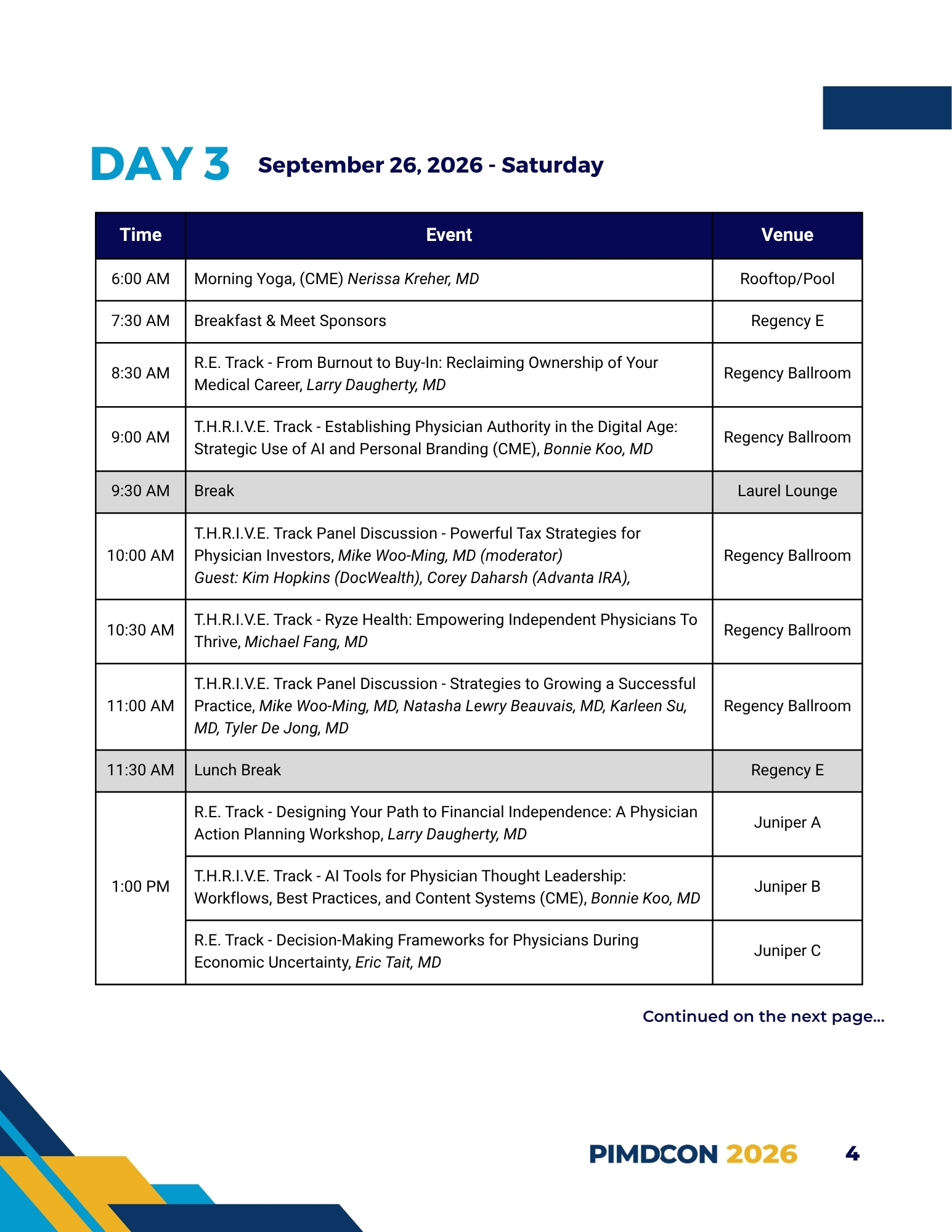 DAY 3 September 26, 2026 - Saturday

| Time | Event | Venue |
|---|---|---|
| 6:00 AM | Morning Yoga, (CME) Nerissa Kreher, MD | Rooftop/Pool |
| 7:30 AM | Breakfast & Meet Sponsors | Regency E |
| 8:30 AM | R.E. Track - From Burnout to Buy-In: Reclaiming Ownership of Your Medical Career, Larry Daugherty, MD | Regency Ballroom |
| 9:00 AM | T.H.R.I.V.E. Track - Establishing Physician Authority in the Digital Age: Strategic Use of AI and Personal Branding (CME), Bonnie Koo, MD | Regency Ballroom |
| 9:30 AM | Break | Laurel Lounge |
| 10:00 AM | T.H.R.I.V.E. Track Panel Discussion - Powerful Tax Strategies for Physician Investors, Mike Woo-Ming, MD (moderator) Guest: Kim Hopkins (DocWealth), Corey Daharsh (Advanta IRA), | Regency Ballroom |
| 10:30 AM | T.H.R.I.V.E. Track - Ryze Health: Empowering Independent Physicians To Thrive, Michael Fang, MD | Regency Ballroom |
| 11:00 AM | T.H.R.I.V.E. Track Panel Discussion - Strategies to Growing a Successful Practice, Mike Woo-Ming, MD, Natasha Lewry Beauvais, MD, Karleen Su, MD, Tyler De Jong, MD | Regency Ballroom |
| 11:30 AM | Lunch Break | Regency E |
| 1:00 PM | R.E. Track - Designing Your Path to Financial Independence: A Physician Action Planning Workshop, Larry Daugherty, MD | Juniper A |
|  | T.H.R.I.V.E. Track - AI Tools for Physician Thought Leadership: Workflows, Best Practices, and Content Systems (CME), Bonnie Koo, MD | Juniper B |
|  | R.E. Track - Decision-Making Frameworks for Physicians During Economic Uncertainty, Eric Tait, MD | Juniper C |

Continued on the next page...

PIMDCON 2026 4